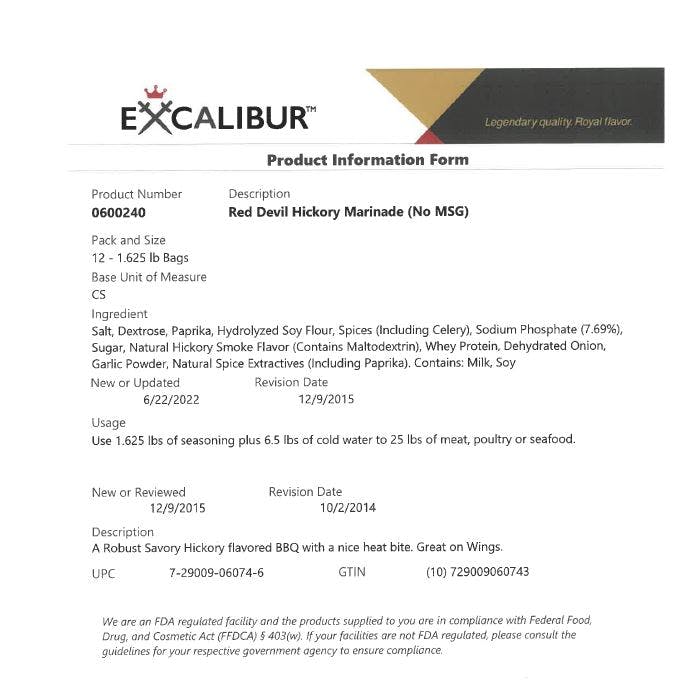 EXCALIBUR™

Legendary quality. Royal flavor.

Product Information Form

Product Number
0600240

Description
Red Devil Hickory Marinade (No MSG)

Pack and Size
12 - 1.625 lb Bags

Base Unit of Measure
CS

Ingredient
Salt, Dextrose, Paprika, Hydrolyzed Soy Flour, Spices (Including Celery), Sodium Phosphate (7.69%), Sugar, Natural Hickory Smoke Flavor (Contains Maltodextrin), Whey Protein, Dehydrated Onion, Garlic Powder, Natural Spice Extractives (Including Paprika). Contains: Milk, Soy

New or Updated
6/22/2022

Revision Date
12/9/2015

Usage
Use 1.625 lbs of seasoning plus 6.5 lbs of cold water to 25 lbs of meat, poultry or seafood.

New or Reviewed
12/9/2015

Revision Date
10/2/2014

Description
A Robust Savory Hickory flavored BBQ with a nice heat bite. Great on Wings.

UPC 7-29009-06074-6 GTIN (10) 729009060743

We are an FDA regulated facility and the products supplied to you are in compliance with Federal Food, Drug, and Cosmetic Act (FFDCA) § 403(w). If your facilities are not FDA regulated, please consult the guidelines for your respective government agency to ensure compliance.